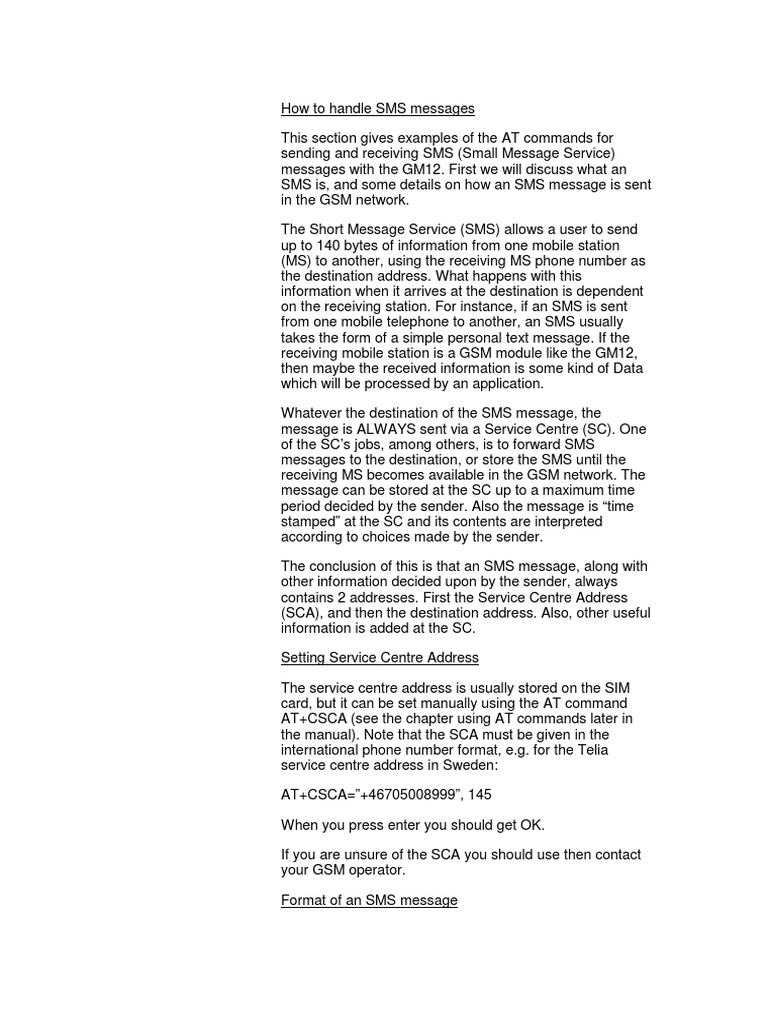 How to handle SMS messages

This section gives examples of the AT commands for sending and receiving SMS (Small Message Service) messages with the GM12. First we will discuss what an SMS is, and some details on how an SMS message is sent in the GSM network.

The Short Message Service (SMS) allows a user to send up to 140 bytes of information from one mobile station (MS) to another, using the receiving MS phone number as the destination address. What happens with this information when it arrives at the destination is dependent on the receiving station. For instance, if an SMS is sent from one mobile telephone to another, an SMS usually takes the form of a simple personal text message. If the receiving mobile station is a GSM module like the GM12, then maybe the received information is some kind of Data which will be processed by an application.

Whatever the destination of the SMS message, the message is ALWAYS sent via a Service Centre (SC). One of the SC's jobs, among others, is to forward SMS messages to the destination, or store the SMS until the receiving MS becomes available in the GSM network. The message can be stored at the SC up to a maximum time period decided by the sender. Also the message is "time stamped" at the SC and its contents are interpreted according to choices made by the sender.

The conclusion of this is that an SMS message, along with other information decided upon by the sender, always contains 2 addresses. First the Service Centre Address (SCA), and then the destination address. Also, other useful information is added at the SC.

Setting Service Centre Address

The service centre address is usually stored on the SIM card, but it can be set manually using the AT command AT+CSCA (see the chapter using AT commands later in the manual). Note that the SCA must be given in the international phone number format, e.g. for the Telia service centre address in Sweden:

AT+CSCA="+46705008999", 145

When you press enter you should get OK.

If you are unsure of the SCA you should use then contact your GSM operator.

Format of an SMS message